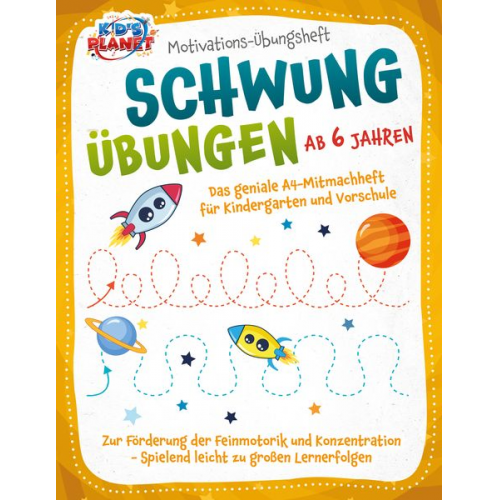 KID'S PLANET

Motivations-Übungsheft

SCHWUNG ÜBUNGEN AB 6 JAHREN

Das geniale A4-Mitmachheft für Kindergarten und Vorschule

Zur Förderung der Feinmotorik und Konzentration - Spielend leicht zu großen Lernerfolgen